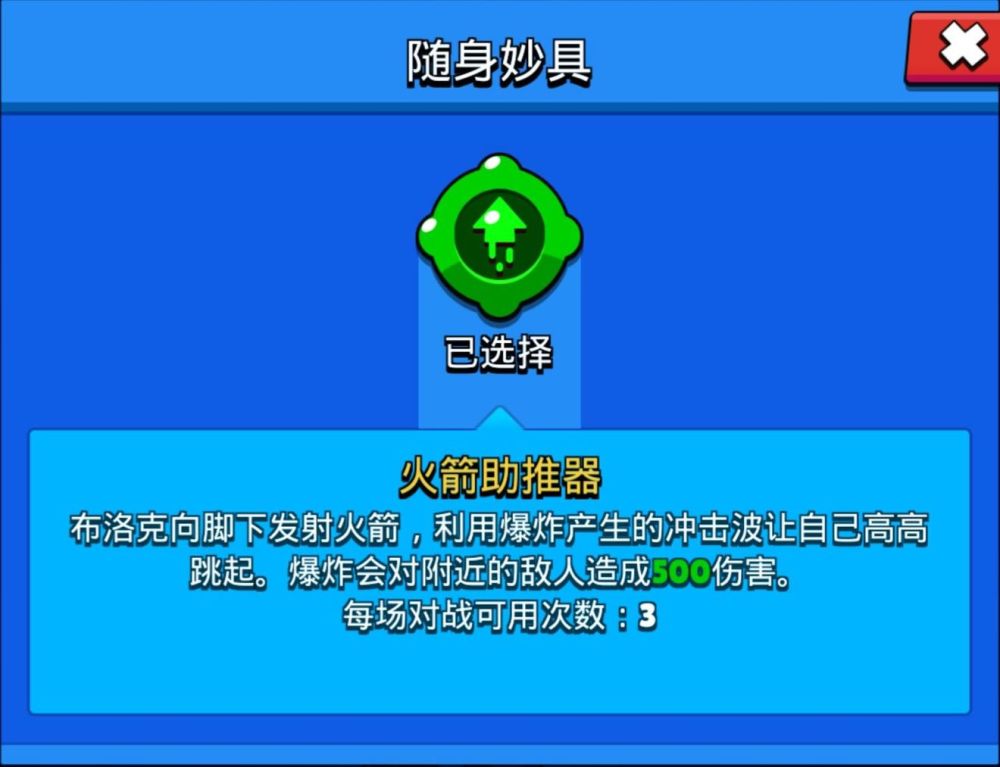 随身妙具

已选择

火箭助推器

布洛克向脚下发射火箭，利用爆炸产生的冲击波让自己高高跳起。爆炸会对附近的敌人造成500伤害。
每场对战可用次数：3